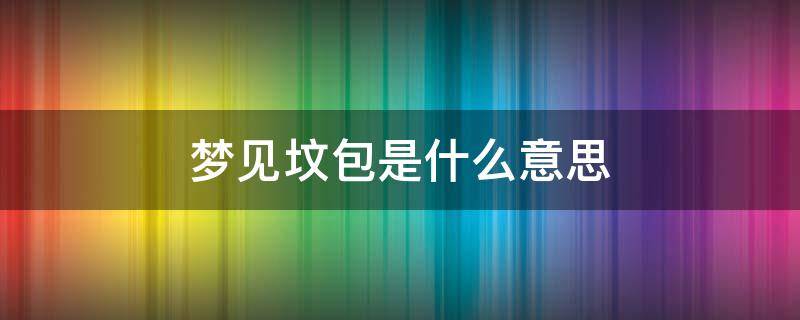 梦见坟包是什么意思